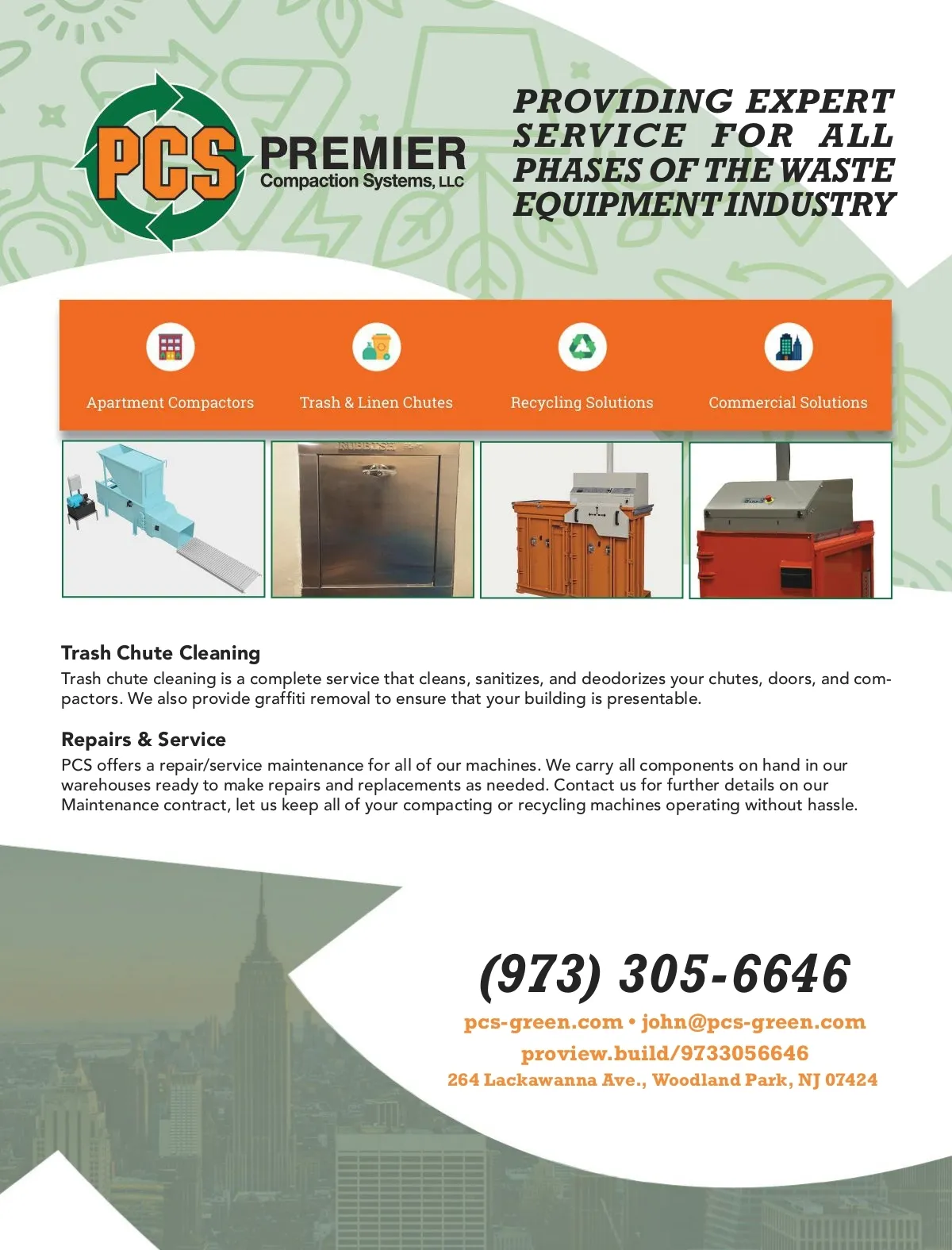 PCS PREMIER Compaction Systems, LLC

PROVIDING EXPERT SERVICE FOR ALL PHASES OF THE WASTE EQUIPMENT INDUSTRY

Apartment Compactors

Trash & Linen Chutes

Recycling Solutions

Commercial Solutions

RUBBISH

Trash Chute Cleaning

Trash chute cleaning is a complete service that cleans, sanitizes, and deodorizes your chutes, doors, and compactors. We also provide graffiti removal to ensure that your building is presentable.

Repairs & Service

PCS offers a repair/service maintenance for all of our machines. We carry all components on hand in our warehouses ready to make repairs and replacements as needed. Contact us for further details on our Maintenance contract, let us keep all of your compacting or recycling machines operating without hassle.

(973) 305-6646

pcs-green.com • john@pcs-green.com

proview.build/9733056646

264 Lackawanna Ave., Woodland Park, NJ 07424